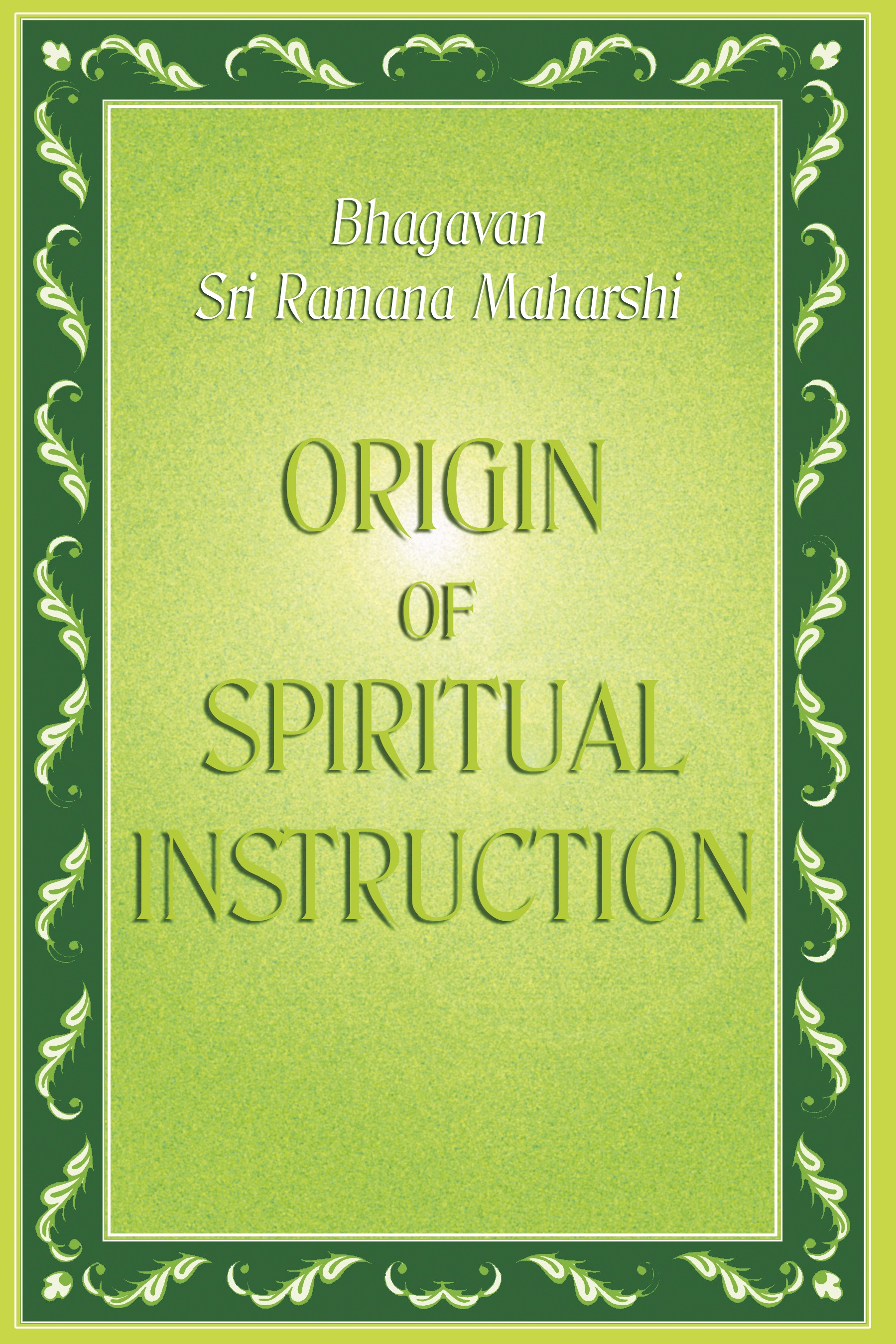 Bhagavan
Sri Ramana Maharshi

ORIGIN
OF
SPIRITUAL
INSTRUCTION